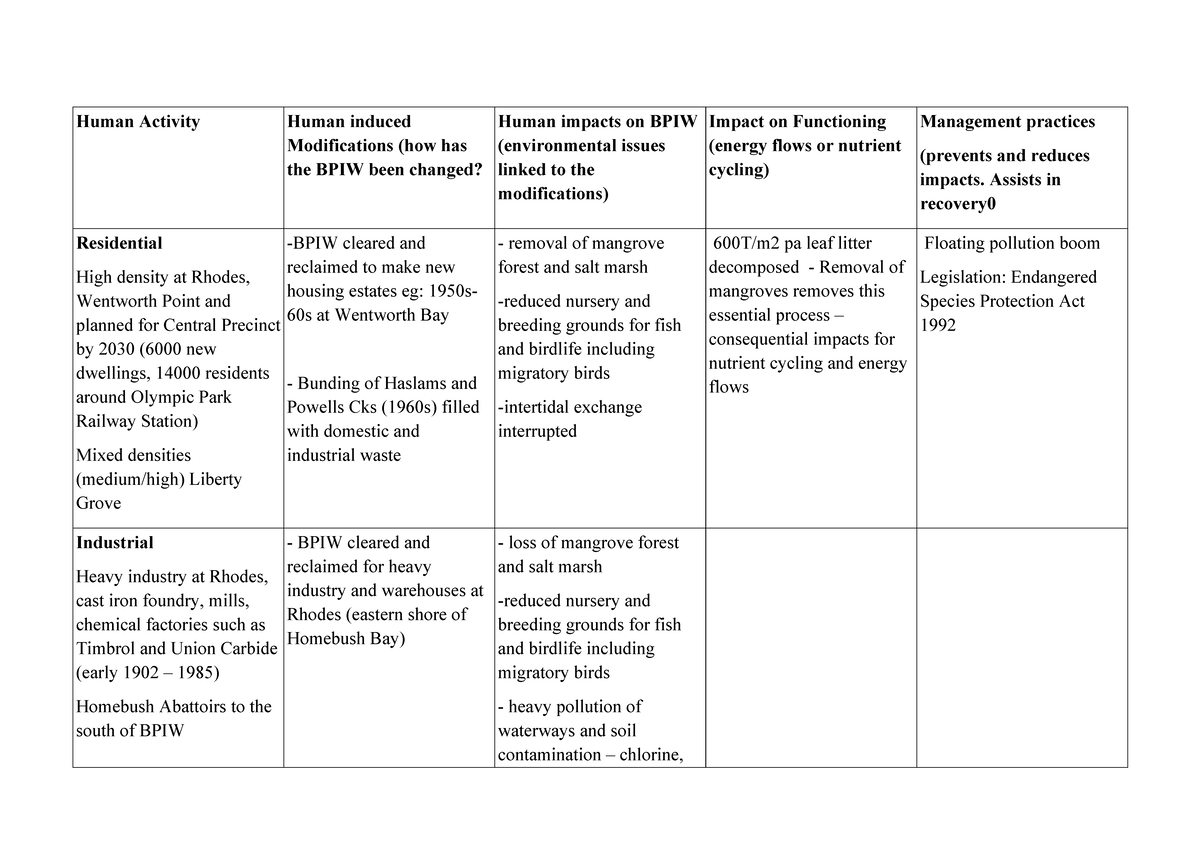 | Human Activity | Human induced Modifications (how has the BPIW been changed? | Human impacts on BPIW (environmental issues linked to the modifications) | Impact on Functioning (energy flows or nutrient cycling) | Management practices (prevents and reduces impacts. Assists in recovery0 |
|---|---|---|---|---|
| Residential High density at Rhodes, Wentworth Point and planned for Central Precinct by 2030 (6000 new dwellings, 14000 residents around Olympic Park Railway Station) Mixed densities (medium/high) Liberty Grove | -BPIW cleared and reclaimed to make new housing estates eg: 1950s-60s at Wentworth Bay - Bunding of Haslams and Powells Cks (1960s) filled with domestic and industrial waste | - removal of mangrove forest and salt marsh -reduced nursery and breeding grounds for fish and birdlife including migratory birds -intertidal exchange interrupted | 600T/m2 pa leaf litter decomposed - Removal of mangroves removes this essential process – consequential impacts for nutrient cycling and energy flows | Floating pollution boom Legislation: Endangered Species Protection Act 1992 |
| Industrial Heavy industry at Rhodes, cast iron foundry, mills, chemical factories such as Timbrol and Union Carbide (early 1902 – 1985) Homebush Abattoirs to the south of BPIW | - BPIW cleared and reclaimed for heavy industry and warehouses at Rhodes (eastern shore of Homebush Bay) | - loss of mangrove forest and salt marsh -reduced nursery and breeding grounds for fish and birdlife including migratory birds - heavy pollution of waterways and soil contamination – chlorine, | | |